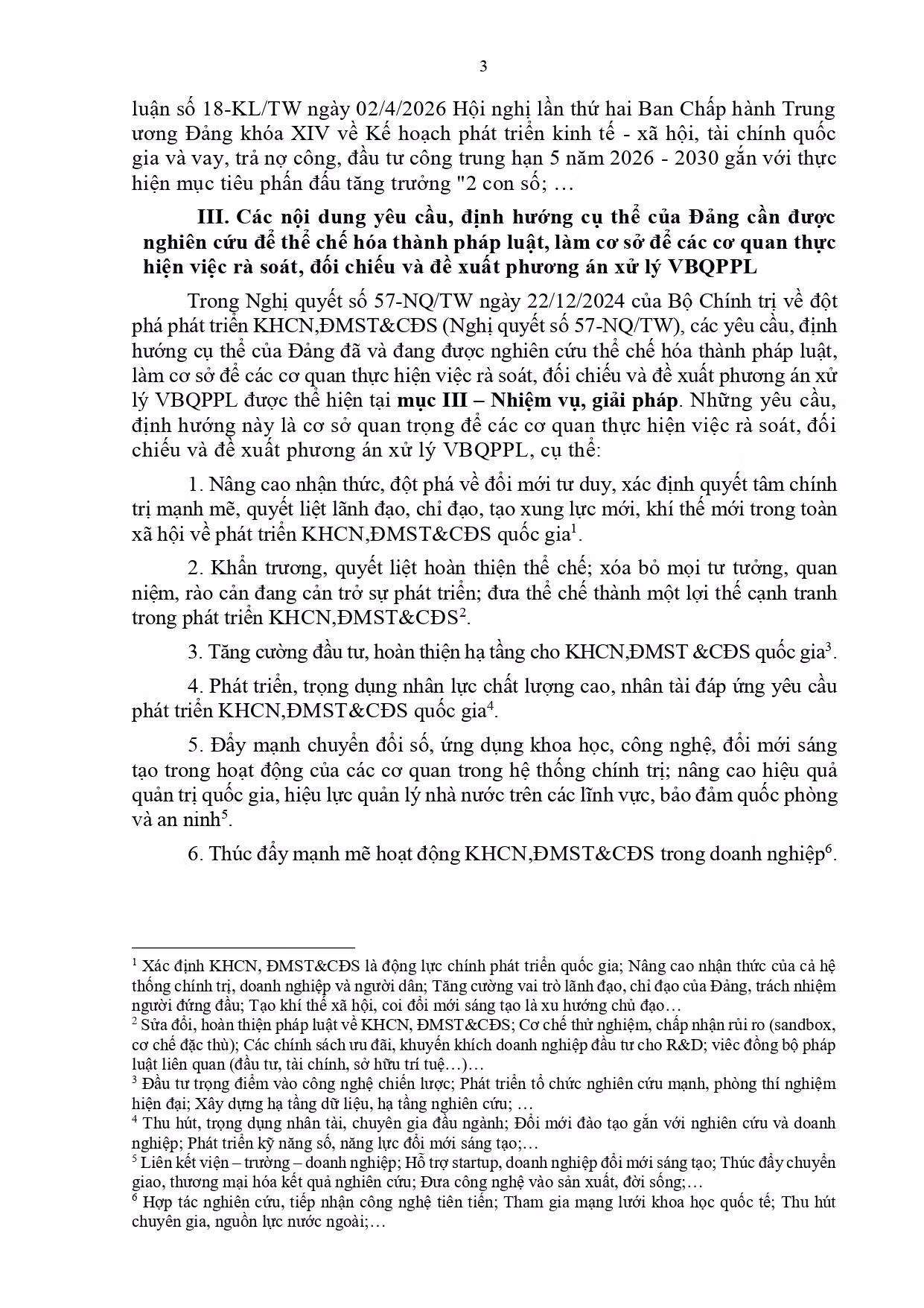 3

luận số 18-KL/TW ngày 02/4/2026 Hội nghị lần thứ hai Ban Chấp hành Trung ương Đảng khóa XIV về Kế hoạch phát triển kinh tế - xã hội, tài chính quốc gia và vay, trả nợ công, đầu tư công trung hạn 5 năm 2026 - 2030 gắn với thực hiện mục tiêu phấn đấu tăng trưởng "2 con số; …

III. Các nội dung yêu cầu, định hướng cụ thể của Đảng cần được nghiên cứu để thể chế hóa thành pháp luật, làm cơ sở để các cơ quan thực hiện việc rà soát, đối chiếu và đề xuất phương án xử lý VBQPPL

Trong Nghị quyết số 57-NQ/TW ngày 22/12/2024 của Bộ Chính trị về đột phá phát triển KHCN,ĐMST&CĐS (Nghị quyết số 57-NQ/TW), các yêu cầu, định hướng cụ thể của Đảng đã và đang được nghiên cứu thể chế hóa thành pháp luật, làm cơ sở để các cơ quan thực hiện việc rà soát, đối chiếu và đề xuất phương án xử lý VBQPPL được thể hiện tại mục III – Nhiệm vụ, giải pháp. Những yêu cầu, định hướng này là cơ sở quan trọng để các cơ quan thực hiện việc rà soát, đối chiếu và đề xuất phương án xử lý VBQPPL, cụ thể:

1. Nâng cao nhận thức, đột phá về đổi mới tư duy, xác định quyết tâm chính trị mạnh mẽ, quyết liệt lãnh đạo, chỉ đạo, tạo xung lực mới, khí thế mới trong toàn xã hội về phát triển KHCN,ĐMST&CĐS quốc gia$^{1}$.

2. Khẩn trương, quyết liệt hoàn thiện thể chế; xóa bỏ mọi tư tưởng, quan niệm, rào cản đang cản trở sự phát triển; đưa thể chế thành một lợi thế cạnh tranh trong phát triển KHCN,ĐMST&CĐS$^{2}$.

3. Tăng cường đầu tư, hoàn thiện hạ tầng cho KHCN,ĐMST &CĐS quốc gia$^{3}$.

4. Phát triển, trọng dụng nhân lực chất lượng cao, nhân tài đáp ứng yêu cầu phát triển KHCN,ĐMST&CĐS quốc gia$^{4}$.

5. Đẩy mạnh chuyển đổi số, ứng dụng khoa học, công nghệ, đổi mới sáng tạo trong hoạt động của các cơ quan trong hệ thống chính trị; nâng cao hiệu quả quản trị quốc gia, hiệu lực quản lý nhà nước trên các lĩnh vực, bảo đảm quốc phòng và an ninh$^{5}$.

6. Thúc đẩy mạnh mẽ hoạt động KHCN,ĐMST&CĐS trong doanh nghiệp$^{6}$.

$^{1}$ Xác định KHCN, ĐMST&CĐS là động lực chính phát triển quốc gia; Nâng cao nhận thức của cả hệ thống chính trị, doanh nghiệp và người dân; Tăng cường vai trò lãnh đạo, chỉ đạo của Đảng, trách nhiệm người đứng đầu; Tạo khí thế xã hội, coi đổi mới sáng tạo là xu hướng chủ đạo…
$^{2}$ Sửa đổi, hoàn thiện pháp luật về KHCN, ĐMST&CĐS; Cơ chế thử nghiệm, chấp nhận rủi ro (sandbox, cơ chế đặc thù); Các chính sách ưu đãi, khuyến khích doanh nghiệp đầu tư cho R&D; viêc đồng bộ pháp luật liên quan (đầu tư, tài chính, sở hữu trí tuệ…)…
$^{3}$ Đầu tư trọng điểm vào công nghệ chiến lược; Phát triển tổ chức nghiên cứu mạnh, phòng thí nghiệm hiện đại; Xây dựng hạ tầng dữ liệu, hạ tầng nghiên cứu; …
$^{4}$ Thu hút, trọng dụng nhân tài, chuyên gia đầu ngành; Đổi mới đào tạo gắn với nghiên cứu và doanh nghiệp; Phát triển kỹ năng số, năng lực đổi mới sáng tạo;…
$^{5}$ Liên kết viện – trường – doanh nghiệp; Hỗ trợ startup, doanh nghiệp đổi mới sáng tạo; Thúc đẩy chuyển giao, thương mại hóa kết quả nghiên cứu; Đưa công nghệ vào sản xuất, đời sống;…
$^{6}$ Hợp tác nghiên cứu, tiếp nhận công nghệ tiên tiến; Tham gia mạng lưới khoa học quốc tế; Thu hút chuyên gia, nguồn lực nước ngoài;…